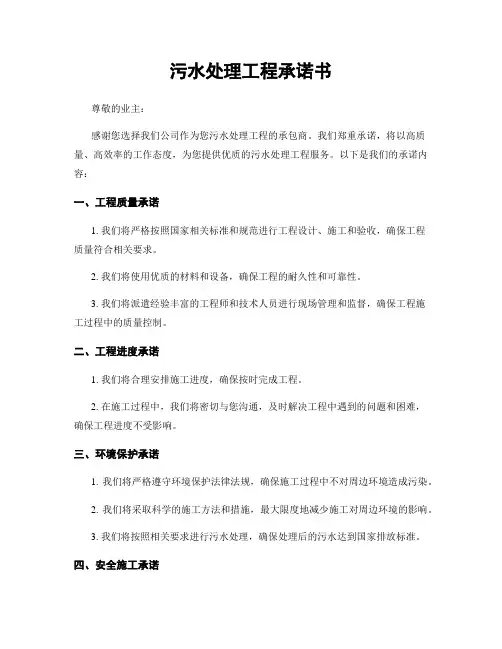 污水处理工程承诺书

尊敬的业主：

感谢您选择我们公司作为您污水处理工程的承包商。我们郑重承诺，将以高质量、高效率的工作态度，为您提供优质的污水处理工程服务。以下是我们的承诺内容：

一、工程质量承诺

1. 我们将严格按照国家相关标准和规范进行工程设计、施工和验收，确保工程质量符合相关要求。

2. 我们将使用优质的材料和设备，确保工程的耐久性和可靠性。

3. 我们将派遣经验丰富的工程师和技术人员进行现场管理和监督，确保工程施工过程中的质量控制。

二、工程进度承诺

1. 我们将合理安排施工进度，确保按时完成工程。

2. 在施工过程中，我们将密切与您沟通，及时解决工程中遇到的问题和困难，确保工程进度不受影响。

三、环境保护承诺

1. 我们将严格遵守环境保护法律法规，确保施工过程中不对周边环境造成污染。

2. 我们将采取科学的施工方法和措施，最大限度地减少施工对周边环境的影响。

3. 我们将按照相关要求进行污水处理，确保处理后的污水达到国家排放标准。

四、安全施工承诺